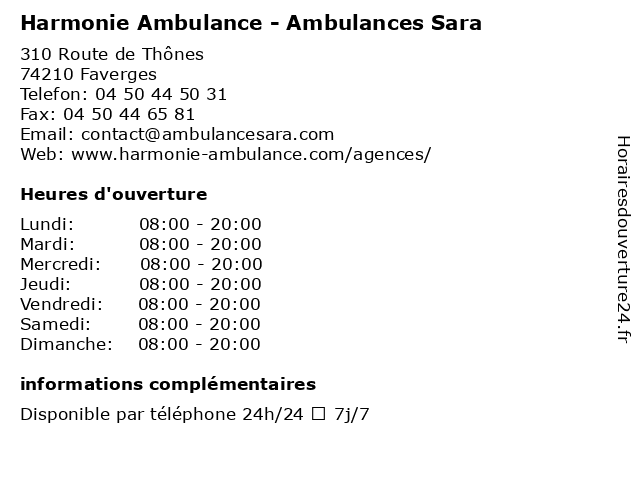 Harmonie Ambulance - Ambulances Sara

310 Route de Thônes
74210 Faverges
Telefon: 04 50 44 50 31
Fax: 04 50 44 65 81
Email: contact@ambulancesara.com
Web: www.harmonie-ambulance.com/agences/

Heures d'ouverture

Lundi: 08:00 - 20:00
Mardi: 08:00 - 20:00
Mercredi: 08:00 - 20:00
Jeudi: 08:00 - 20:00
Vendredi: 08:00 - 20:00
Samedi: 08:00 - 20:00
Dimanche: 08:00 - 20:00

informations complémentaires

Disponible par téléphone 24h/24 ☐ 7j/7

Horairesdouverture24.fr